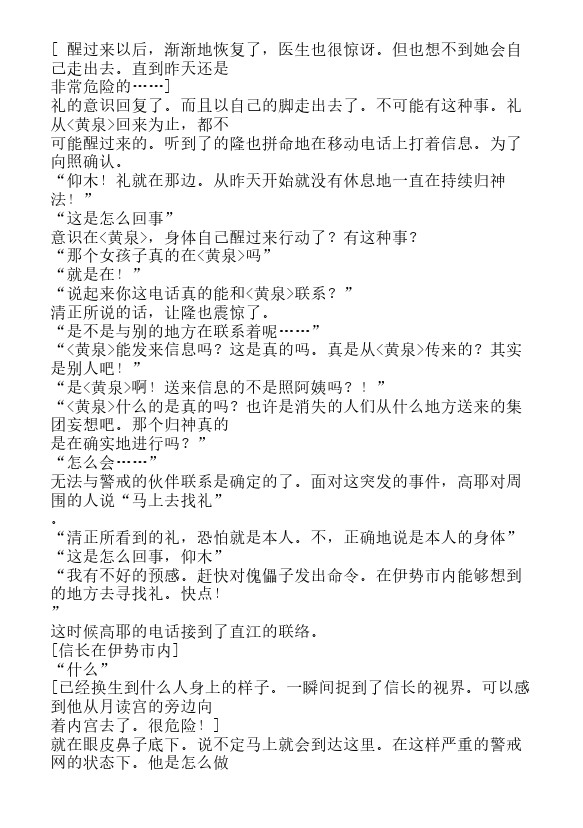 [ 醒过来以后，渐渐地恢复了，医生也很惊讶。但也想不到她会自己走出去。直到昨天还是
非常危险的……]
礼的意识回复了。而且以自己的脚走出去了。不可能有这种事。礼从<黄泉>回来为止，都不
可能醒过来的。听到了的隆也拼命地在移动电话上打着信息。为了向照确认。
“仰木！礼就在那边。从昨天开始就没有休息地一直在持续归神法！”
“这是怎么回事”
意识在<黄泉>，身体自己醒过来行动了？有这种事？
“那个女孩子真的在<黄泉>吗”
“就是在！”
“说起来你这电话真的能和<黄泉>联系？”
清正所说的话，让隆也震惊了。
“是不是与别的地方在联系着呢……”
“<黄泉>能发来信息吗？这是真的吗。真是从<黄泉>传来的？其实是别人吧！”
“是<黄泉>啊！送来信息的不是照阿姨吗？！”
“<黄泉>什么的是真的吗？也许是消失的人们从什么地方送来的集团妄想吧。那个归神真的
是在确实地进行吗？”
“怎么会……”
无法与警戒的伙伴联系是确定的了。面对这突发的事件，高耶对周围的人说“马上去找礼”
。
“清正所看到的礼，恐怕就是本人。不，正确地说是本人的身体”
“这是怎么回事，仰木”
“我有不好的预感。赶快对傀儡子发出命令。在伊势市内能够想到的地方去寻找礼。快点！
”
这时候高耶的电话接到了直江的联络。
[信长在伊势市内]
“什么”
[已经换生到什么人身上的样子。一瞬间捉到了信长的视界。可以感到他从月读宫的旁边向
着内宫去了。很危险！]
就在眼皮鼻子底下。说不定马上就会到达这里。在这样严重的警戒网的状态下。他是怎么做